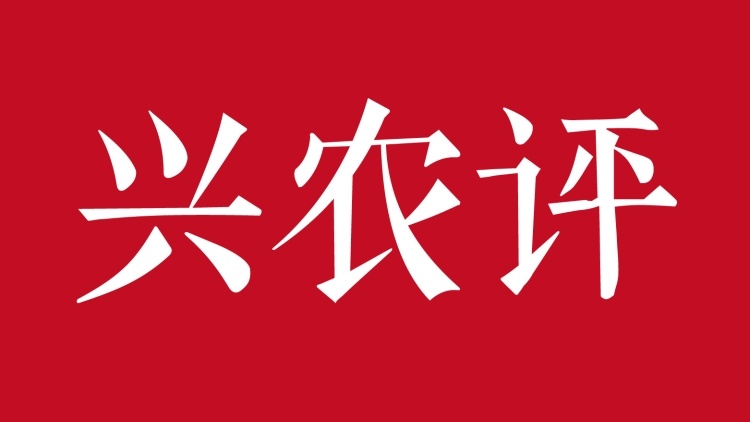 兴农评